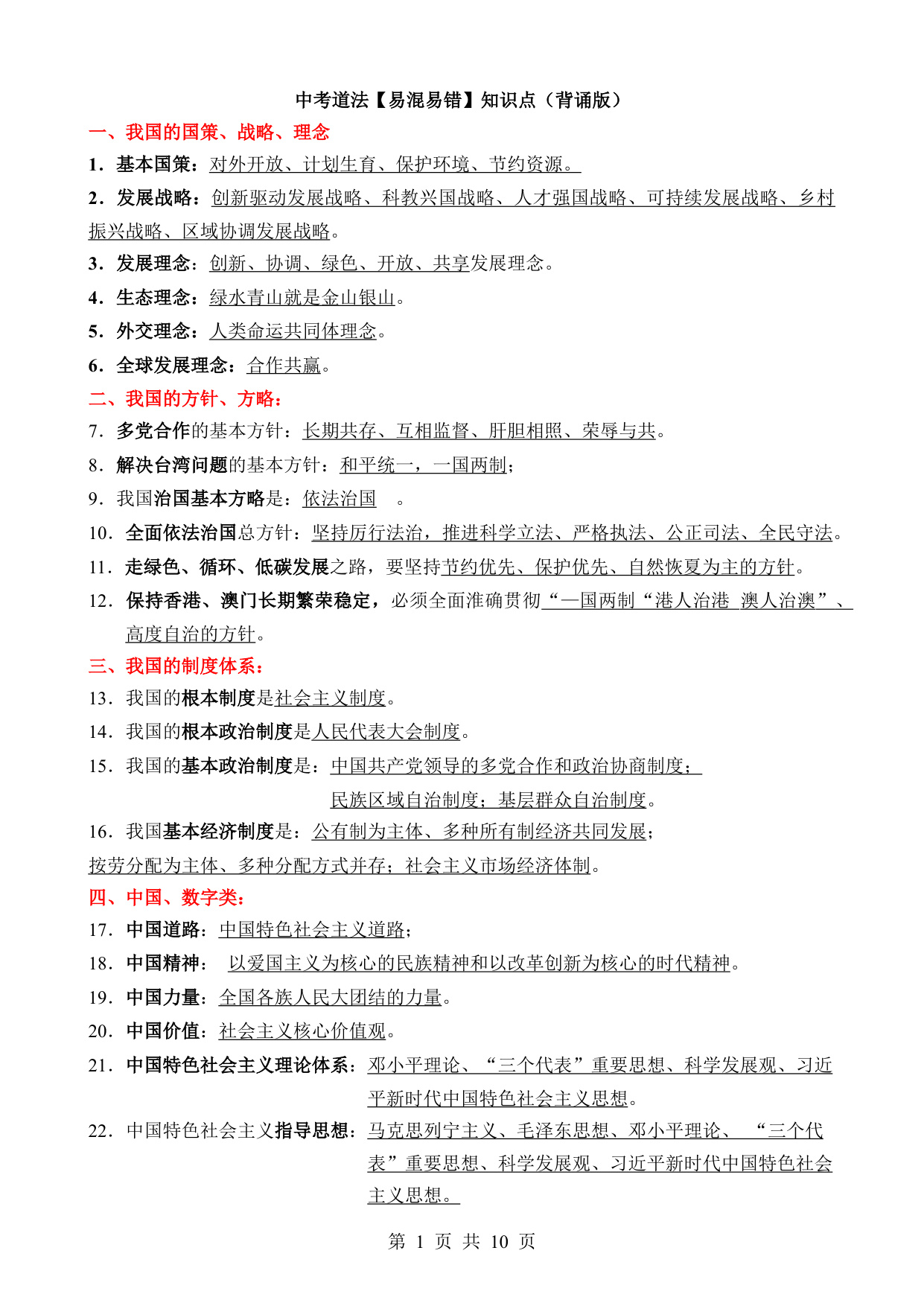 中考道法【易混易错】知识点（背诵版）

一、我国的国策、战略、理念

1．基本国策：对外开放、计划生育、保护环境、节约资源。

2．发展战略：创新驱动发展战略、科教兴国战略、人才强国战略、可持续发展战略、乡村振兴战略、区域协调发展战略。

3．发展理念：创新、协调、绿色、开放、共享发展理念。

4．生态理念：绿水青山就是金山银山。

5．外交理念：人类命运共同体理念。

6．全球发展理念：合作共赢。

二、我国的方针、方略：

7．多党合作的基本方针：长期共存、互相监督、肝胆相照、荣辱与共。

8．解决台湾问题的基本方针：和平统一，一国两制；

9．我国治国基本方略是：依法治国 。

10．全面依法治国总方针：坚持厉行法治，推进科学立法、严格执法、公正司法、全民守法。

11．走绿色、循环、低碳发展之路，要坚持节约优先、保护优先、自然恢复为主的方针。

12．保持香港、澳门长期繁荣稳定，必须全面准确贯彻“一国两制“港人治港 澳人治澳”、高度自治的方针。

三、我国的制度体系：

13．我国的根本制度是社会主义制度。

14．我国的根本政治制度是人民代表大会制度。

15．我国的基本政治制度是：中国共产党领导的多党合作和政治协商制度；民族区域自治制度；基层群众自治制度。

16．我国基本经济制度是：公有制为主体、多种所有制经济共同发展；按劳分配为主体、多种分配方式并存；社会主义市场经济体制。

四、中国、数字类：

17．中国道路：中国特色社会主义道路；

18．中国精神： 以爱国主义为核心的民族精神和以改革创新为核心的时代精神。

19．中国力量：全国各族人民大团结的力量。

20．中国价值：社会主义核心价值观。

21．中国特色社会主义理论体系：邓小平理论、“三个代表”重要思想、科学发展观、习近平新时代中国特色社会主义思想。

22．中国特色社会主义指导思想：马克思列宁主义、毛泽东思想、邓小平理论、 “三个代表”重要思想、科学发展观、习近平新时代中国特色社会主义思想。

第 1 页 共 10 页